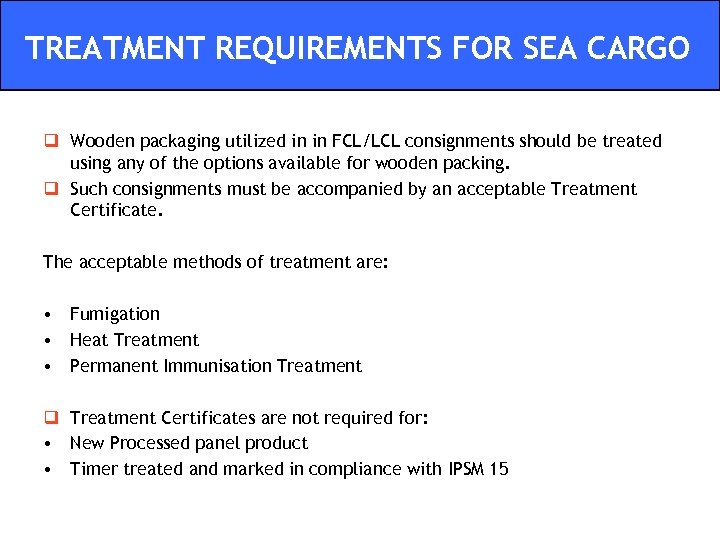 TREATMENT REQUIREMENTS FOR SEA CARGO

❑ Wooden packaging utilized in in FCL/LCL consignments should be treated using any of the options available for wooden packing.
❑ Such consignments must be accompanied by an acceptable Treatment Certificate.

The acceptable methods of treatment are:

• Fumigation
• Heat Treatment
• Permanent Immunisation Treatment

❑ Treatment Certificates are not required for:
• New Processed panel product
• Timer treated and marked in compliance with IPSM 15